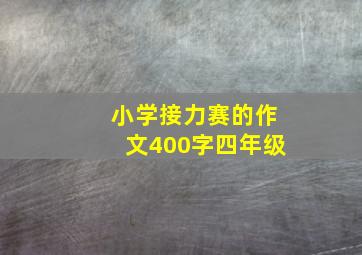 小学接力赛的作文400字四年级